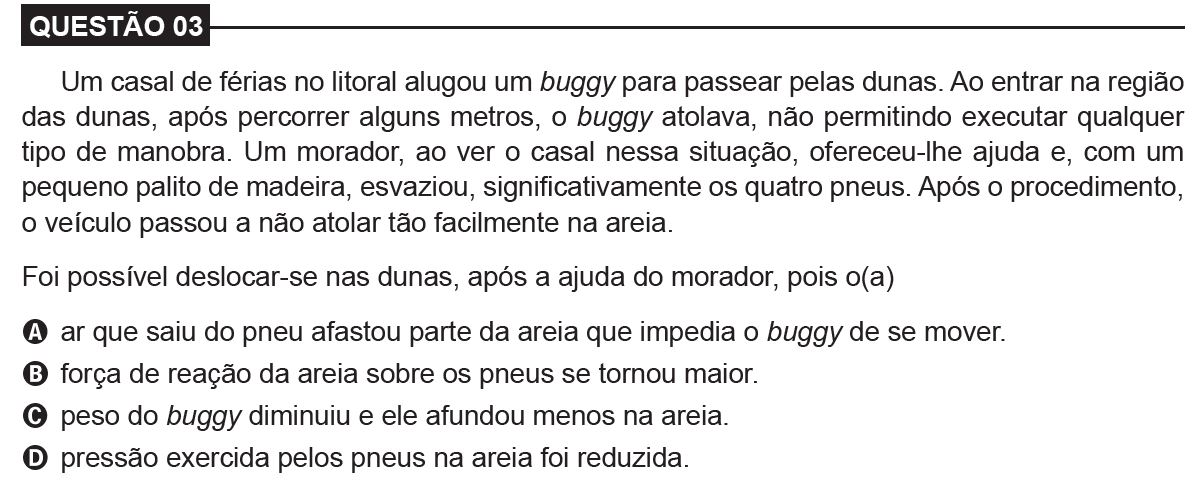 QUESTÃO 03

Um casal de férias no litoral alugou um buggy para passear pelas dunas. Ao entrar na região das dunas, após percorrer alguns metros, o buggy atolava, não permitindo executar qualquer tipo de manobra. Um morador, ao ver o casal nessa situação, ofereceu-lhe ajuda e, com um pequeno palito de madeira, esvaziou, significativamente os quatro pneus. Após o procedimento, o veículo passou a não atolar tão facilmente na areia.

Foi possível deslocar-se nas dunas, após a ajuda do morador, pois o(a)

A ar que saiu do pneu afastou parte da areia que impedia o buggy de se mover.
B força de reação da areia sobre os pneus se tornou maior.
C peso do buggy diminuiu e ele afundou menos na areia.
D pressão exercida pelos pneus na areia foi reduzida.